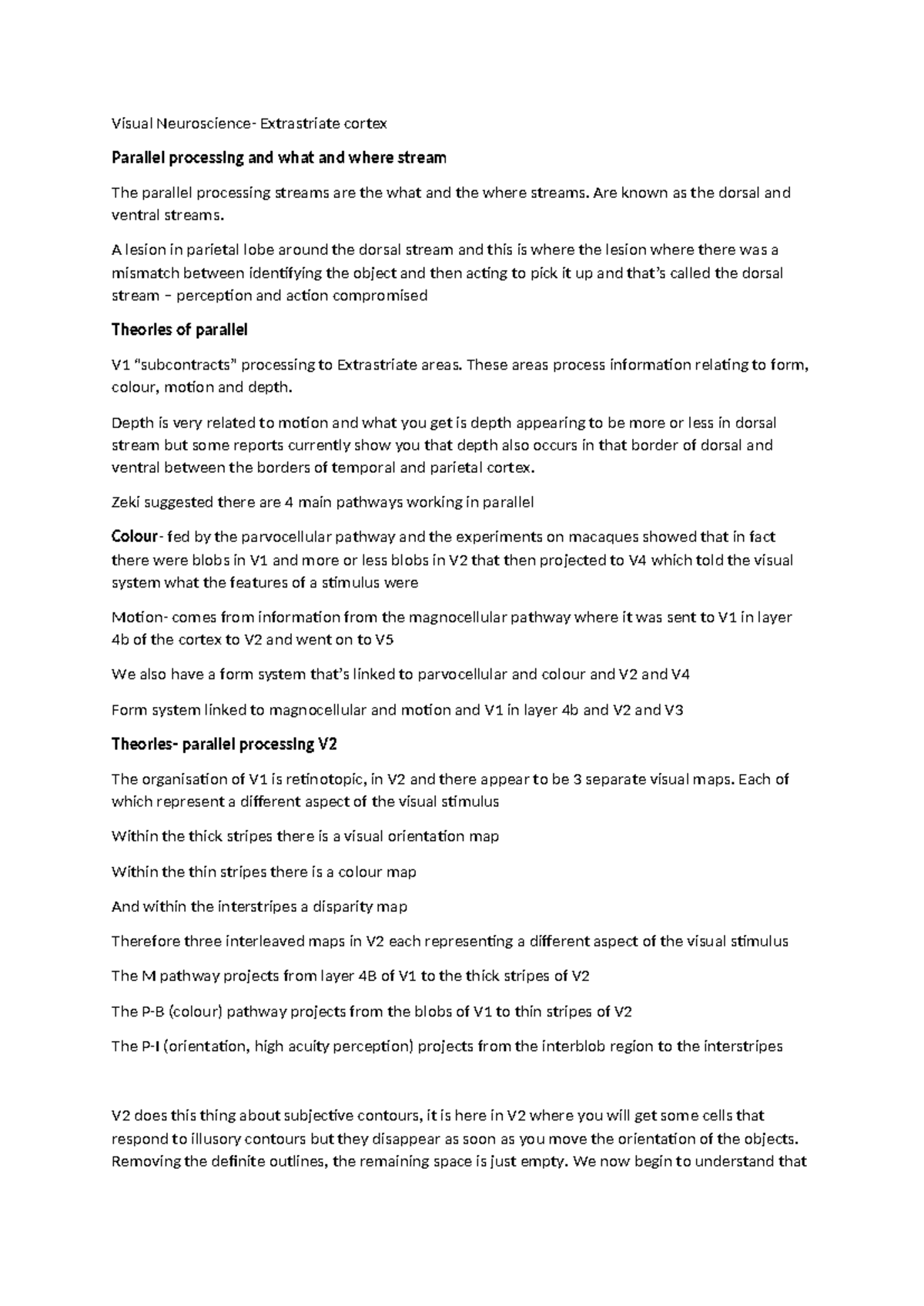 Visual Neuroscience- Extrastriate cortex

Parallel processing and what and where stream

The parallel processing streams are the what and the where streams. Are known as the dorsal and ventral streams.

A lesion in parietal lobe around the dorsal stream and this is where the lesion where there was a mismatch between identifying the object and then acting to pick it up and that's called the dorsal stream – perception and action compromised

Theories of parallel

V1 "subcontracts" processing to Extrastriate areas. These areas process information relating to form, colour, motion and depth.

Depth is very related to motion and what you get is depth appearing to be more or less in dorsal stream but some reports currently show you that depth also occurs in that border of dorsal and ventral between the borders of temporal and parietal cortex.

Zeki suggested there are 4 main pathways working in parallel

Colour- fed by the parvocellular pathway and the experiments on macaques showed that in fact there were blobs in V1 and more or less blobs in V2 that then projected to V4 which told the visual system what the features of a stimulus were

Motion- comes from information from the magnocellular pathway where it was sent to V1 in layer 4b of the cortex to V2 and went on to V5

We also have a form system that's linked to parvocellular and colour and V2 and V4

Form system linked to magnocellular and motion and V1 in layer 4b and V2 and V3

Theories- parallel processing V2

The organisation of V1 is retinotopic, in V2 and there appear to be 3 separate visual maps. Each of which represent a different aspect of the visual stimulus

Within the thick stripes there is a visual orientation map

Within the thin stripes there is a colour map

And within the interstripes a disparity map

Therefore three interleaved maps in V2 each representing a different aspect of the visual stimulus

The M pathway projects from layer 4B of V1 to the thick stripes of V2

The P-B (colour) pathway projects from the blobs of V1 to thin stripes of V2

The P-I (orientation, high acuity perception) projects from the interblob region to the interstripes

V2 does this thing about subjective contours, it is here in V2 where you will get some cells that respond to illusory contours but they disappear as soon as you move the orientation of the objects. Removing the definite outlines, the remaining space is just empty. We now begin to understand that